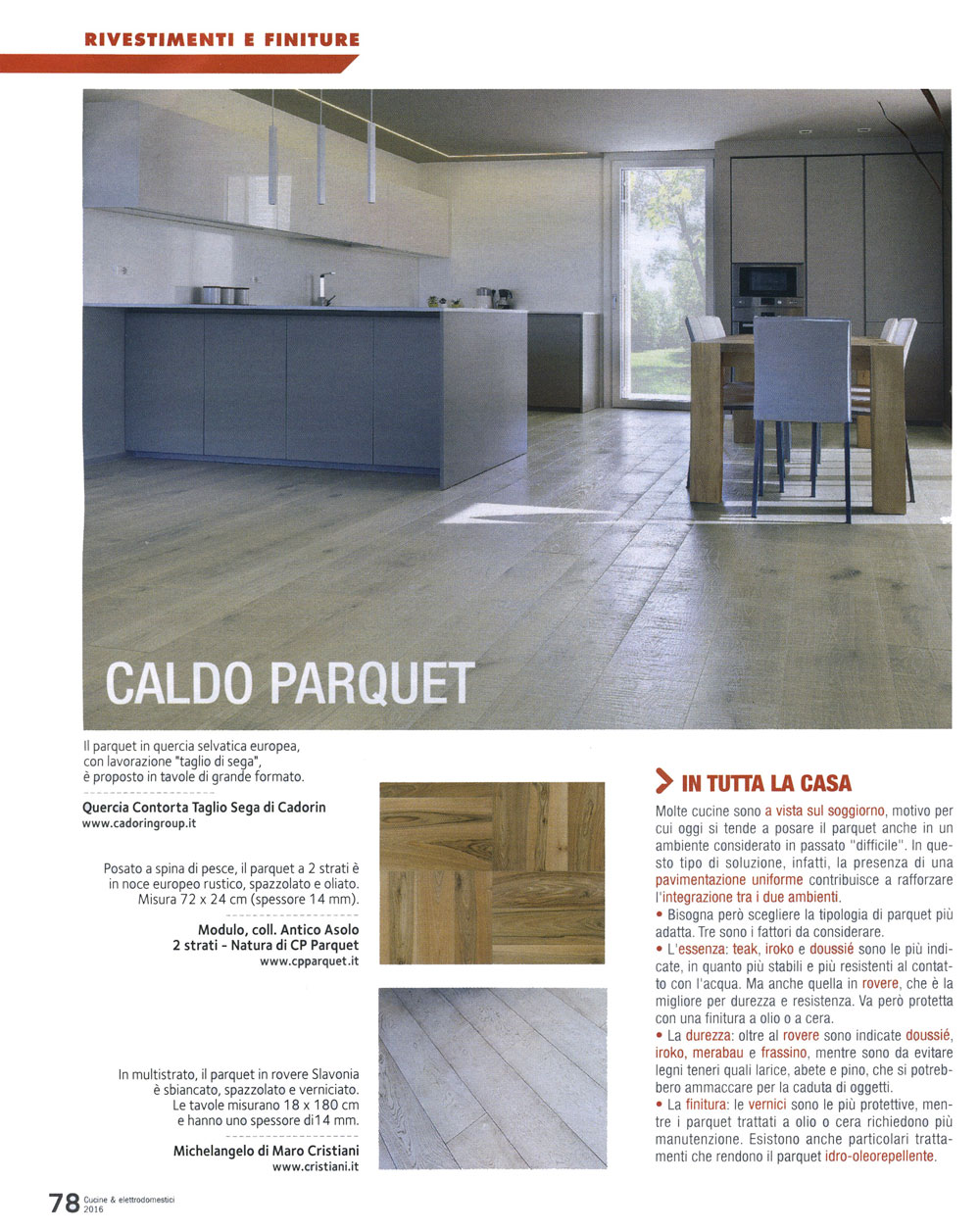 RIVESTIMENTI E FINITURE

CALDO PARQUET

Il parquet in quercia selvatica europea, con lavorazione "taglio di sega", è proposto in tavole di grande formato.

Quercia Contorta Taglio Sega di Cadorin
www.cadoringroup.it

Posato a spina di pesce, il parquet a 2 strati è in noce europeo rustico, spazzolato e oliato. Misura 72 x 24 cm (spessore 14 mm).

Modulo, coll. Antico Asolo 2 strati - Natura di CP Parquet
www.cpparquet.it

In multistrato, il parquet in rovere Slavonia è sbiancato, spazzolato e verniciato. Le tavole misurano 18 x 180 cm e hanno uno spessore di14 mm.

Michelangelo di Maro Cristiani
www.cristiani.it

IN TUTTA LA CASA

Molte cucine sono a vista sul soggiorno, motivo per cui oggi si tende a posare il parquet anche in un ambiente considerato in passato "difficile". In questo tipo di soluzione, infatti, la presenza di una pavimentazione uniforme contribuisce a rafforzare l'integrazione tra i due ambienti.
• Bisogna però scegliere la tipologia di parquet più adatta. Tre sono i fattori da considerare.
• L'essenza: teak, iroko e doussié sono le più indicate, in quanto più stabili e più resistenti al contatto con l'acqua. Ma anche quella in rovere, che è la migliore per durezza e resistenza. Va però protetta con una finitura a olio o a cera.
• La durezza: oltre al rovere sono indicate doussié, iroko, merabau e frassino, mentre sono da evitare legni teneri quali larice, abete e pino, che si potrebbero ammaccare per la caduta di oggetti.
• La finitura: le vernici sono le più protettive, mentre i parquet trattati a olio o cera richiedono più manutenzione. Esistono anche particolari trattamenti che rendono il parquet idro-oleorepellente.

78 Cucine & elettrodomestici 2016